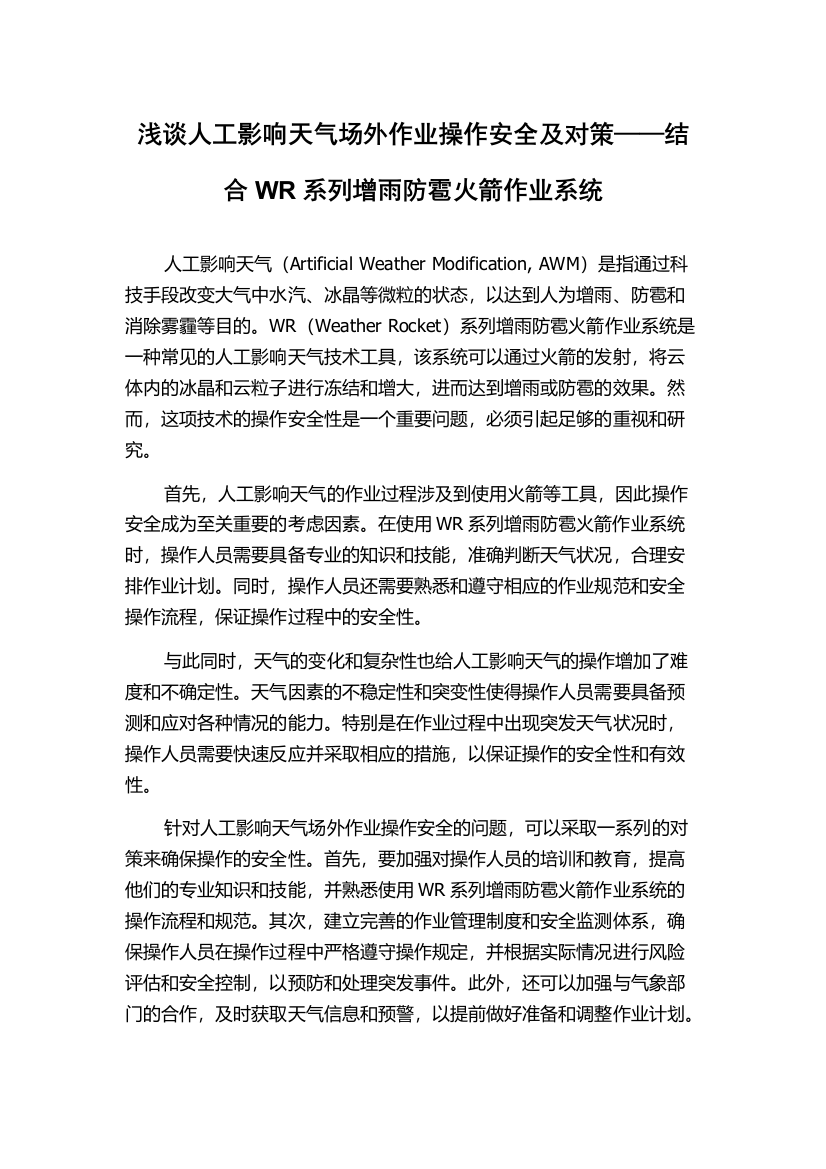 浅谈人工影响天气场外作业操作安全及对策——结合 WR 系列增雨防雹火箭作业系统

人工影响天气（Artificial Weather Modification, AWM）是指通过科技手段改变大气中水汽、冰晶等微粒的状态，以达到人为增雨、防雹和消除雾霾等目的。WR（Weather Rocket）系列增雨防雹火箭作业系统是一种常见的人工影响天气技术工具，该系统可以通过火箭的发射，将云体内的冰晶和云粒子进行冻结和增大，进而达到增雨或防雹的效果。然而，这项技术的操作安全性是一个重要问题，必须引起足够的重视和研究。

首先，人工影响天气的作业过程涉及到使用火箭等工具，因此操作安全成为至关重要的考虑因素。在使用 WR 系列增雨防雹火箭作业系统时，操作人员需要具备专业的知识和技能，准确判断天气状况，合理安排作业计划。同时，操作人员还需要熟悉和遵守相应的作业规范和安全操作流程，保证操作过程中的安全性。

与此同时，天气的变化和复杂性也给人工影响天气的操作增加了难度和不确定性。天气因素的不稳定性和突变性使得操作人员需要具备预测和应对各种情况的能力。特别是在作业过程中出现突发天气状况时，操作人员需要快速反应并采取相应的措施，以保证操作的安全性和有效性。

针对人工影响天气场外作业操作安全的问题，可以采取一系列的对策来确保操作的安全性。首先，要加强对操作人员的培训和教育，提高他们的专业知识和技能，并熟悉使用 WR 系列增雨防雹火箭作业系统的操作流程和规范。其次，建立完善的作业管理制度和安全监测体系，确保操作人员在操作过程中严格遵守操作规定，并根据实际情况进行风险评估和安全控制，以预防和处理突发事件。此外，还可以加强与气象部门的合作，及时获取天气信息和预警，以提前做好准备和调整作业计划。